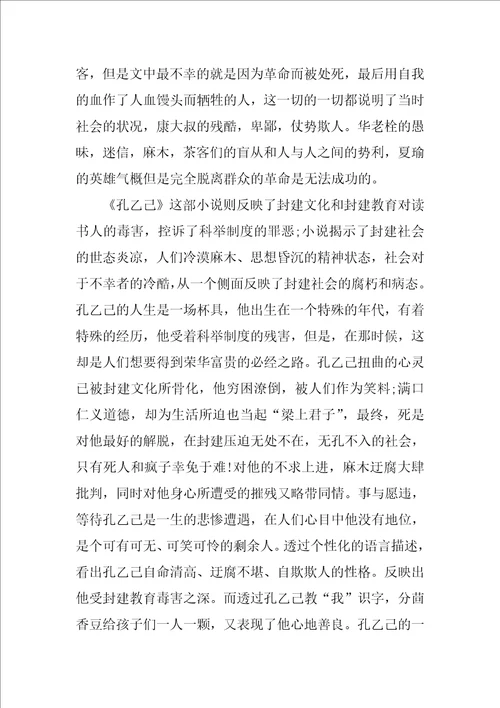 客，但是文中最不幸的就是因为革命而被处死，最后用自我的血作了人血馒头而牺牲的人，这一切的一切都说明了当时社会的状况，康大叔的残酷，卑鄙，仗势欺人。华老栓的愚昧，迷信，麻木，茶客们的盲从和人与人之间的势利，夏瑜的英雄气概但是完全脱离群众的革命是无法成功的。

《孔乙己》这部小说则反映了封建文化和封建教育对读书人的毒害，控诉了科举制度的罪恶;小说揭示了封建社会的世态炎凉，人们冷漠麻木、思想昏沉的精神状态，社会对于不幸者的冷酷，从一个侧面反映了封建社会的腐朽和病态。孔乙己的人生是一场杯具，他出生在一个特殊的年代，有着特殊的经历，他受着科举制度的残害，但是，在那时候，这却是人们想要得到荣华富贵的必经之路。孔乙己扭曲的心灵已被封建文化所骨化，他穷困潦倒，被人们作为笑料;满口仁义道德，却为生活所迫也当起“梁上君子”，最终，死是对他最好的解脱，在封建压迫无处不在，无孔不入的社会，只有死人和疯子幸免于难!对他的不求上进，麻木迂腐大肆批判，同时对他身心所遭受的摧残又略带同情。事与愿违，等待孔乙己是一生的悲惨遭遇，在人们心目中他没有地位，是个可有可无、可笑可怜的剩余人。透过个性化的语言描述，看出孔乙己自命清高、迂腐不堪、自欺欺人的性格。反映出他受封建教育毒害之深。而透过孔乙己教“我”识字，分茴香豆给孩子们一人一颗，又表现了他心地善良。孔乙己的一